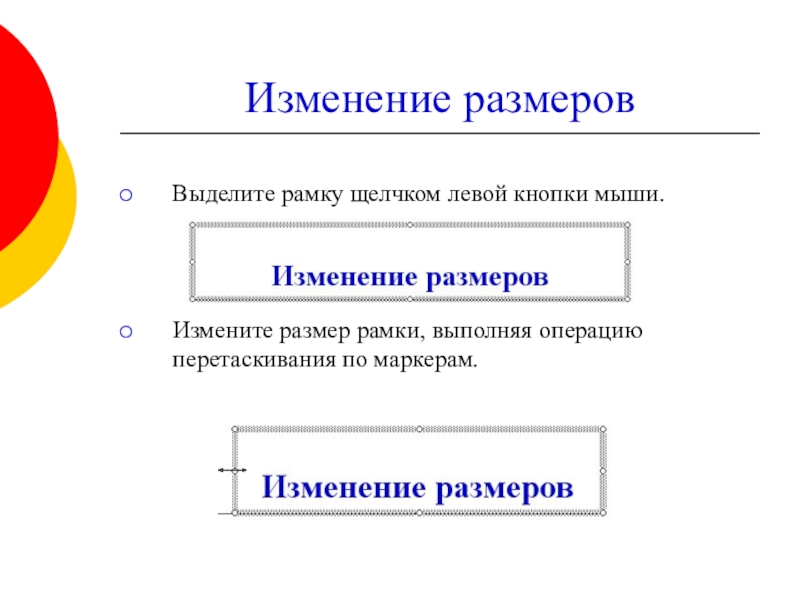 Изменение размеров

Выделите рамку щелчком левой кнопки мыши.

Изменение размеров

Измените размер рамки, выполняя операцию перетаскивания по маркерам.

Изменение размеров